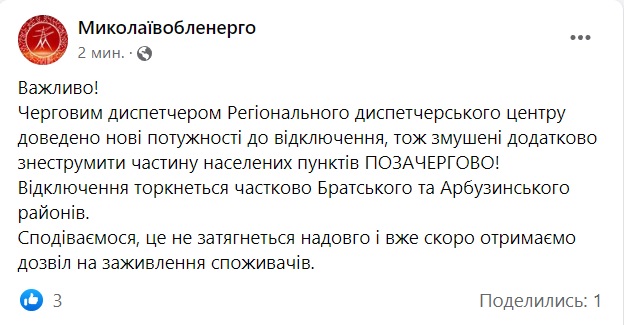 Миколаївобленерго
2 мин. ·

Важливо!
Черговим диспетчером Регіонального диспетчерського центру доведено нові потужності до відключення, тож змушені додатково знеструмити частину населених пунктів ПОЗАЧЕРГОВО!
Відключення торкнеться частково Братського та Арбузинського районів.
Сподіваємося, це не затягнеться надовго і вже скоро отримаємо дозвіл на заживлення споживачів.

3
Поделились: 1